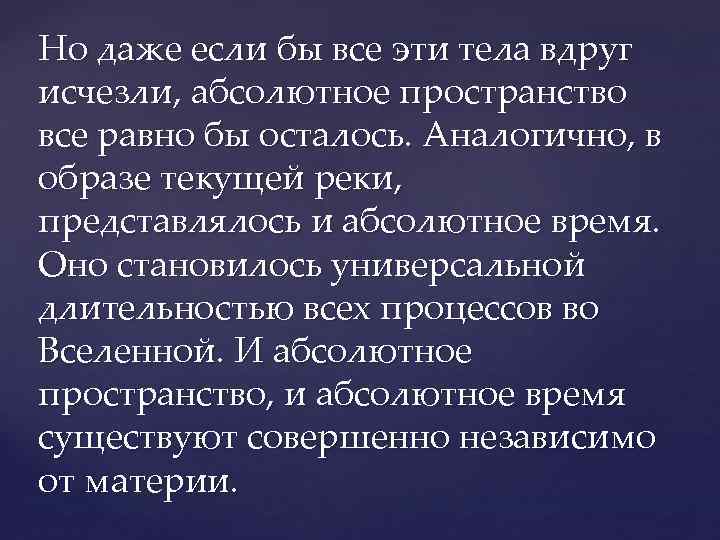 Но даже если бы все эти тела вдруг исчезли, абсолютное пространство все равно бы осталось. Аналогично, в образе текущей реки, представлялось и абсолютное время. Оно становилось универсальной длительностью всех процессов во Вселенной. И абсолютное пространство, и абсолютное время существуют совершенно независимо от материи.